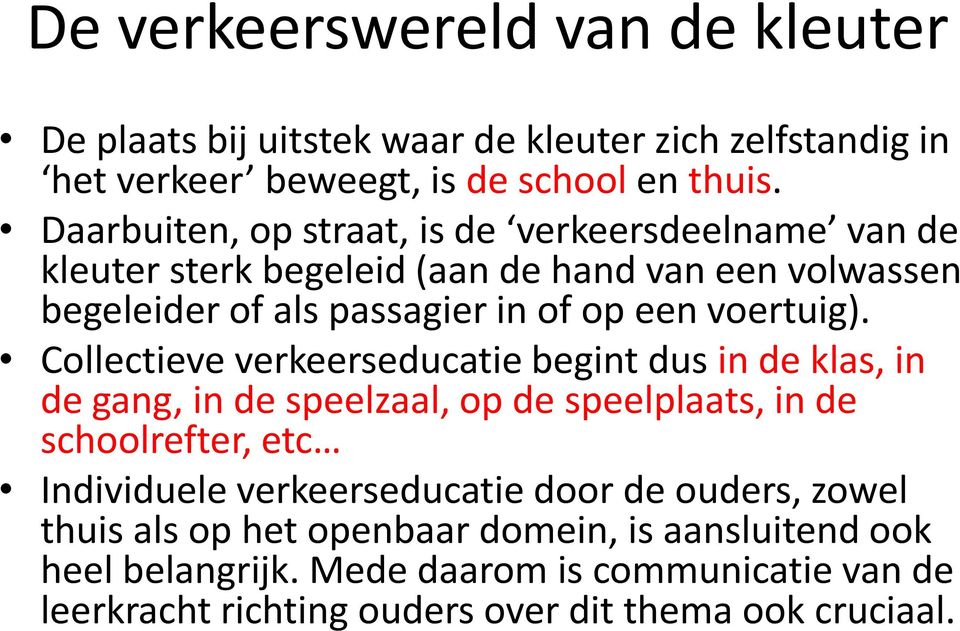 De verkeerswereld van de kleuter

• De plaats bij uitstek waar de kleuter zich zelfstandig in ‘het verkeer’ beweegt, is de school en thuis.
• Daarbuiten, op straat, is de ‘verkeersdeelname’ van de kleuter sterk begeleid (aan de hand van een volwassen begeleider of als passagier in of op een voertuig).
• Collectieve verkeerseducatie begint dus in de klas, in de gang, in de speelzaal, op de speelplaats, in de schoolrefter, etc…
• Individuele verkeerseducatie door de ouders, zowel thuis als op het openbaar domein, is aansluitend ook heel belangrijk. Mede daarom is communicatie van de leerkracht richting ouders over dit thema ook cruciaal.